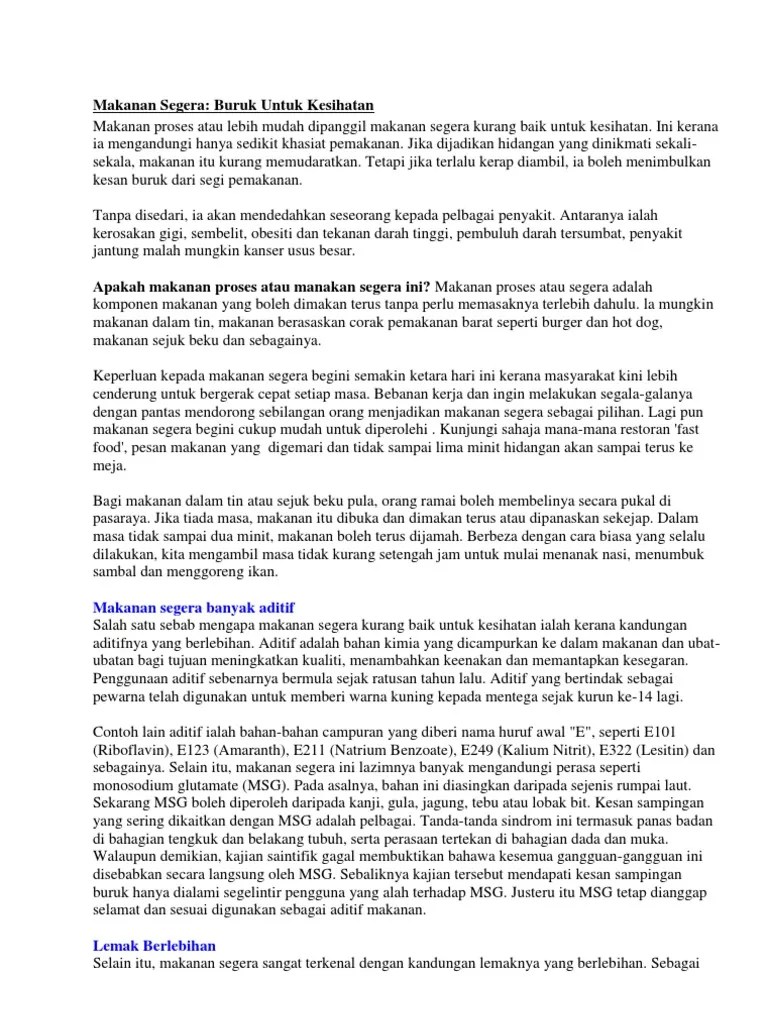 Makanan Segera: Buruk Untuk Kesihatan

Makanan proses atau lebih mudah dipanggil makanan segera kurang baik untuk kesihatan. Ini kerana ia mengandungi hanya sedikit khasiat pemakanan. Jika dijadikan hidangan yang dinikmati sekali-sekala, makanan itu kurang memudaratkan. Tetapi jika terlalu kerap diambil, ia boleh menimbulkan kesan buruk dari segi pemakanan.

Tanpa disedari, ia akan mendedahkan seseorang kepada pelbagai penyakit. Antaranya ialah kerosakan gigi, sembelit, obesiti dan tekanan darah tinggi, pembuluh darah tersumbat, penyakit jantung malah mungkin kanser usus besar.

Apakah makanan proses atau manakan segera ini? Makanan proses atau segera adalah komponen makanan yang boleh dimakan terus tanpa perlu memasaknya terlebih dahulu. la mungkin makanan dalam tin, makanan berasaskan corak pemakanan barat seperti burger dan hot dog, makanan sejuk beku dan sebagainya.

Keperluan kepada makanan segera begini semakin ketara hari ini kerana masyarakat kini lebih cenderung untuk bergerak cepat setiap masa. Bebanan kerja dan ingin melakukan segala-galanya dengan pantas mendorong sebilangan orang menjadikan makanan segera sebagai pilihan. Lagi pun makanan segera begini cukup mudah untuk diperolehi . Kunjungi sahaja mana-mana restoran 'fast food', pesan makanan yang digemari dan tidak sampai lima minit hidangan akan sampai terus ke meja.

Bagi makanan dalam tin atau sejuk beku pula, orang ramai boleh membelinya secara pukal di pasaraya. Jika tiada masa, makanan itu dibuka dan dimakan terus atau dipanaskan sekejap. Dalam masa tidak sampai dua minit, makanan boleh terus dijamah. Berbeza dengan cara biasa yang selalu dilakukan, kita mengambil masa tidak kurang setengah jam untuk mulai menanak nasi, menumbuk sambal dan menggoreng ikan.

Makanan segera banyak aditif

Salah satu sebab mengapa makanan segera kurang baik untuk kesihatan ialah kerana kandungan aditifnya yang berlebihan. Aditif adalah bahan kimia yang dicampurkan ke dalam makanan dan ubat-ubatan bagi tujuan meningkatkan kualiti, menambahkan keenakan dan memantapkan kesegaran. Penggunaan aditif sebenarnya bermula sejak ratusan tahun lalu. Aditif yang bertindak sebagai pewarna telah digunakan untuk memberi warna kuning kepada mentega sejak kurun ke-14 lagi.

Contoh lain aditif ialah bahan-bahan campuran yang diberi nama huruf awal "E", seperti E101 (Riboflavin), E123 (Amaranth), E211 (Natrium Benzoate), E249 (Kalium Nitrit), E322 (Lesitin) dan sebagainya. Selain itu, makanan segera ini lazimnya banyak mengandungi perasa seperti monosodium glutamate (MSG). Pada asalnya, bahan ini diasingkan daripada sejenis rumpai laut. Sekarang MSG boleh diperoleh daripada kanji, gula, jagung, tebu atau lobak bit. Kesan sampingan yang sering dikaitkan dengan MSG adalah pelbagai. Tanda-tanda sindrom ini termasuk panas badan di bahagian tengkuk dan belakang tubuh, serta perasaan tertekan di bahagian dada dan muka. Walaupun demikian, kajian saintifik gagal membuktikan bahawa kesemua gangguan-gangguan ini disebabkan secara langsung oleh MSG. Sebaliknya kajian tersebut mendapati kesan sampingan buruk hanya dialami segelintir pengguna yang alah terhadap MSG. Justeru itu MSG tetap dianggap selamat dan sesuai digunakan sebagai aditif makanan.

Lemak Berlebihan

Selain itu, makanan segera sangat terkenal dengan kandungan lemaknya yang berlebihan. Sebagai